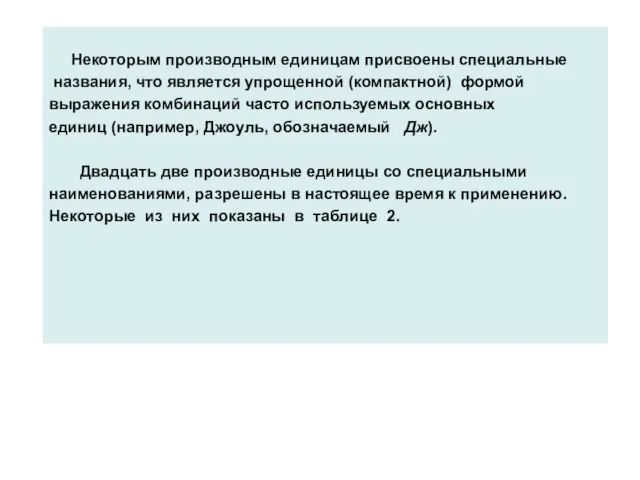 Некоторым производным единицам присвоены специальные названия, что является упрощенной (компактной) формой выражения комбинаций часто используемых основных единиц (например, Джоуль, обозначаемый Дж).

Двадцать две производные единицы со специальными наименованиями, разрешены в настоящее время к применению. Некоторые из них показаны в таблице 2.